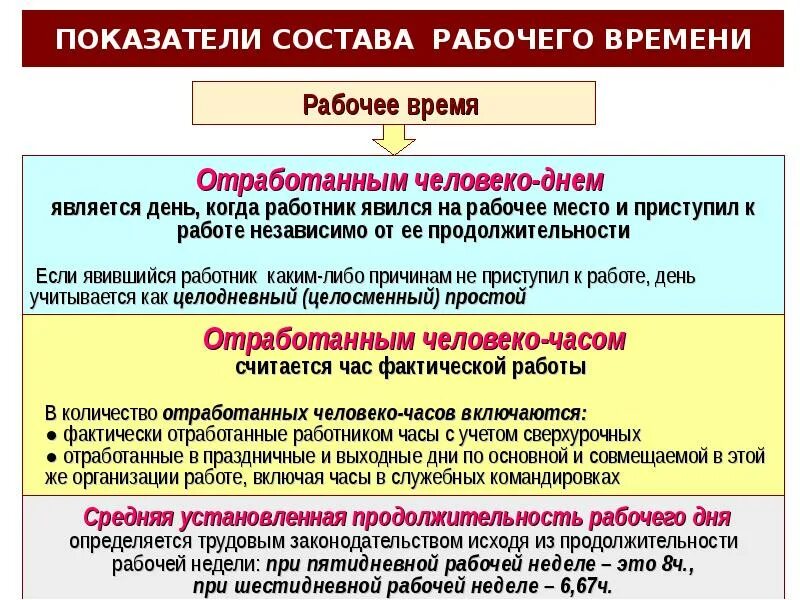 ПОКАЗАТЕЛИ СОСТАВА РАБОЧЕГО ВРЕМЕНИ

Рабочее время

Отработанным человеко-днем
является день, когда работник явился на рабочее место и приступил к работе независимо от ее продолжительности

Если явившийся работник каким-либо причинам не приступил к работе, день учитывается как целодневный (целосменный) простой

Отработанным человеко-часом
считается час фактической работы

В количество отработанных человеко-часов включаются:
● фактически отработанные работником часы с учетом сверхурочных
● отработанные в праздничные и выходные дни по основной и совмещаемой в этой же организации работе, включая часы в служебных командировках

Средняя установленная продолжительность рабочего дня
определяется трудовым законодательством исходя из продолжительности рабочей недели: при пятидневной рабочей неделе – это 8ч.,
при шестидневной рабочей неделе – 6,67ч.